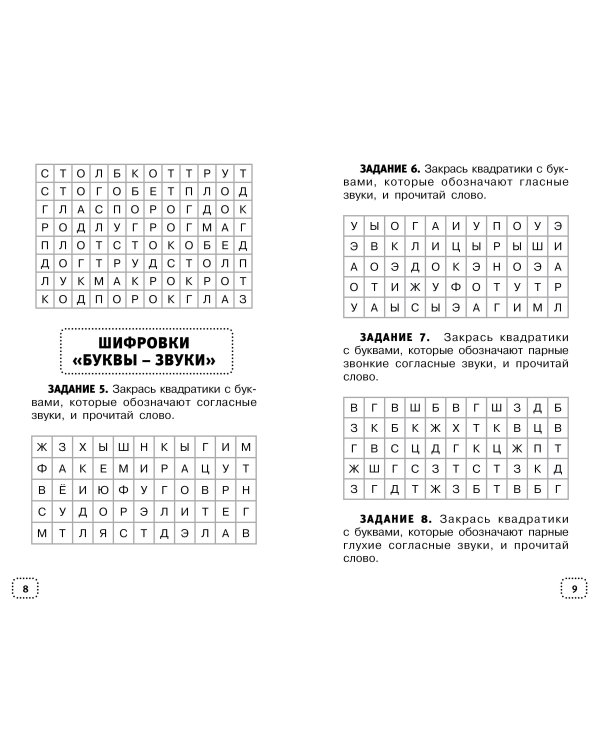 | С | Т | О | Л | Б | К | О | Т | Т | Р | У | Т |
|---|---|---|---|---|---|---|---|---|---|---|---|
| С | Т | О | Г | О | Б | Е | Т | П | Л | О | Д |
| Г | Л | А | С | П | О | Р | О | Г | Д | О | К |
| Р | О | Д | Л | У | Г | Р | О | Г | М | А | Г |
| П | Л | О | Т | С | Т | О | К | О | Б | Е | Д |
| Д | О | Г | Т | Р | У | Д | С | Т | О | Л | П |
| Л | У | К | М | А | К | Р | О | К | Р | О | Т |
| К | О | Д | П | О | Р | О | К | Г | Л | А | З |

ШИФРОВКИ
«БУКВЫ – ЗВУКИ»

ЗАДАНИЕ 5. Закрась квадратики с буквами, которые обозначают согласные звуки, и прочитай слово.

| Ж | З | Х | Ы | Ш | Н | К | Ы | Г | И | М |
|---|---|---|---|---|---|---|---|---|---|---|
| Ф | А | К | Е | М | И | Р | А | Ц | У | Т |
| В | Ё | И | Ю | Ф | У | Г | О | В | Р | Н |
| С | У | Д | О | Р | Э | Л | И | Т | Е | Г |
| М | Т | Л | Я | С | Т | Д | Э | Л | А | В |

8

ЗАДАНИЕ 6. Закрась квадратики с буквами, которые обозначают гласные звуки, и прочитай слово.

| У | Ы | О | Г | А | И | У | П | О | У | Э |
|---|---|---|---|---|---|---|---|---|---|---|
| Э | В | К | Л | И | Ц | Ы | Р | Ы | Ш | И |
| А | О | Э | Д | О | К | Э | Н | О | Э | А |
| О | Т | И | Ж | У | Ф | О | Т | У | Т | Р |
| У | А | Ы | С | Ы | Э | А | Г | И | М | Л |

ЗАДАНИЕ 7. Закрась квадратики с буквами, которые обозначают парные звонкие согласные звуки, и прочитай слово.

| В | Г | В | Ш | Б | В | Г | Ш | З | Д | Б |
|---|---|---|---|---|---|---|---|---|---|---|
| З | К | Б | К | Ж | Х | Т | К | В | Ц | В |
| Г | В | С | Ц | Д | Г | К | Ц | Ж | П | Т |
| Ж | Ш | Г | С | З | Т | С | Т | З | К | Д |
| З | Г | Д | Т | Ж | З | Б | Т | В | Б | Г |

ЗАДАНИЕ 8. Закрась квадратики с буквами, которые обозначают парные глухие согласные звуки, и прочитай слово.

9